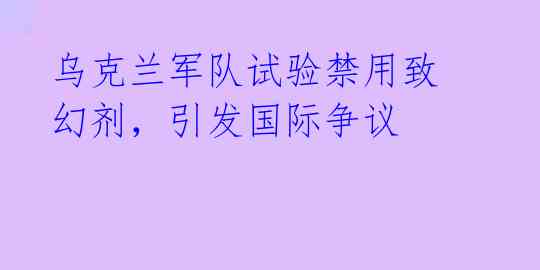 乌克兰军队试验禁用致幻剂，引发国际争议